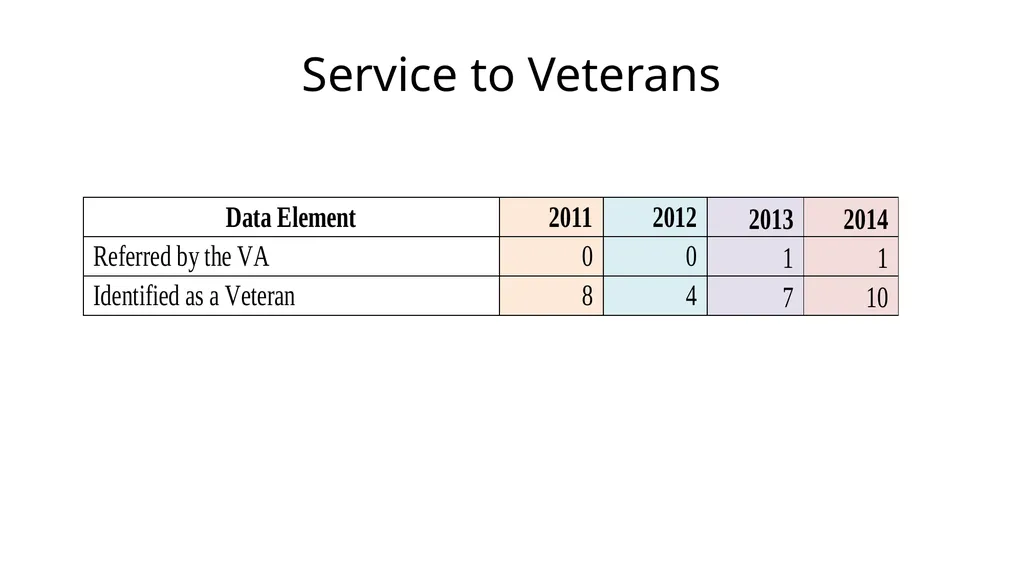 Service to Veterans

| Data Element | 2011 | 2012 | 2013 | 2014 |
|---|---|---|---|---|
| Referred by the VA | 0 | 0 | 1 | 1 |
| Identified as a Veteran | 8 | 4 | 7 | 10 |